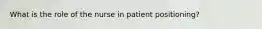 What is the role of the nurse in patient positioning?